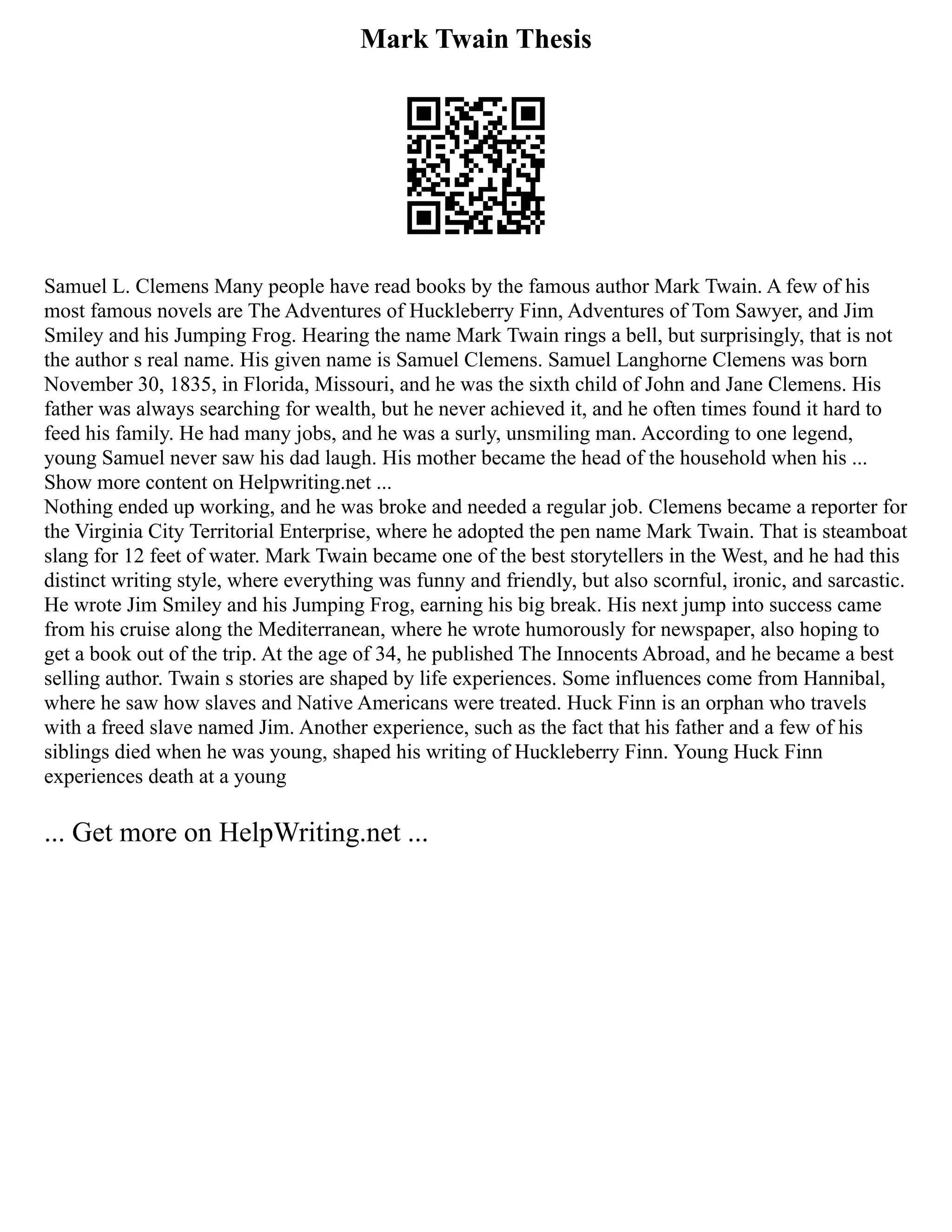 Mark Twain Thesis

Samuel L. Clemens Many people have read books by the famous author Mark Twain. A few of his most famous novels are The Adventures of Huckleberry Finn, Adventures of Tom Sawyer, and Jim Smiley and his Jumping Frog. Hearing the name Mark Twain rings a bell, but surprisingly, that is not the author s real name. His given name is Samuel Clemens. Samuel Langhorne Clemens was born November 30, 1835, in Florida, Missouri, and he was the sixth child of John and Jane Clemens. His father was always searching for wealth, but he never achieved it, and he often times found it hard to feed his family. He had many jobs, and he was a surly, unsmiling man. According to one legend, young Samuel never saw his dad laugh. His mother became the head of the household when his ... Show more content on Helpwriting.net ...
Nothing ended up working, and he was broke and needed a regular job. Clemens became a reporter for the Virginia City Territorial Enterprise, where he adopted the pen name Mark Twain. That is steamboat slang for 12 feet of water. Mark Twain became one of the best storytellers in the West, and he had this distinct writing style, where everything was funny and friendly, but also scornful, ironic, and sarcastic. He wrote Jim Smiley and his Jumping Frog, earning his big break. His next jump into success came from his cruise along the Mediterranean, where he wrote humorously for newspaper, also hoping to get a book out of the trip. At the age of 34, he published The Innocents Abroad, and he became a best selling author. Twain s stories are shaped by life experiences. Some influences come from Hannibal, where he saw how slaves and Native Americans were treated. Huck Finn is an orphan who travels with a freed slave named Jim. Another experience, such as the fact that his father and a few of his siblings died when he was young, shaped his writing of Huckleberry Finn. Young Huck Finn experiences death at a young

... Get more on HelpWriting.net ...